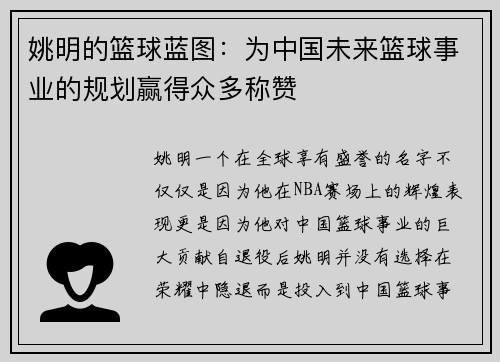 姚明的篮球蓝图：为中国未来篮球事业的规划赢得众多称赞

姚明一个在全球享有盛誉的名字不仅仅是因为他在NBA赛场上的辉煌表现更是因为他对中国篮球事业的巨大贡献自退役后姚明并没有选择在荣耀中隐退而是投入到中国篮球事